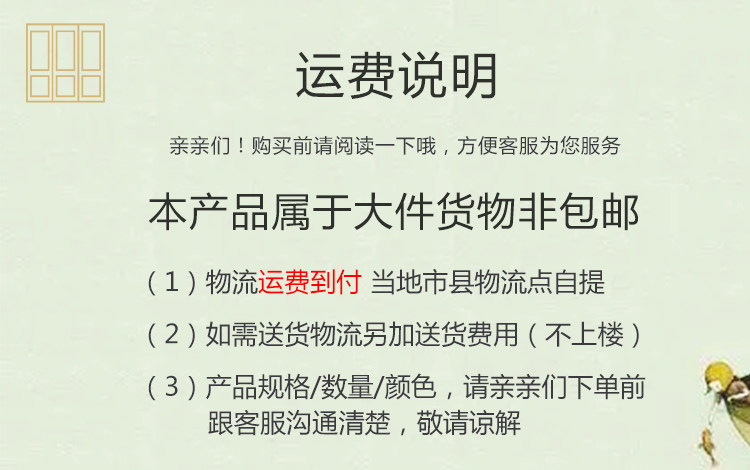 运费说明

亲亲们！购买前请阅读一下哦，方便客服为您服务

本产品属于大件货物非包邮

（1）物流运费到付 当地市县物流点自提

（2）如需送货物流另加送货费用（不上楼）

（3）产品规格/数量/颜色，请亲亲们下单前跟客服沟通清楚，敬请谅解